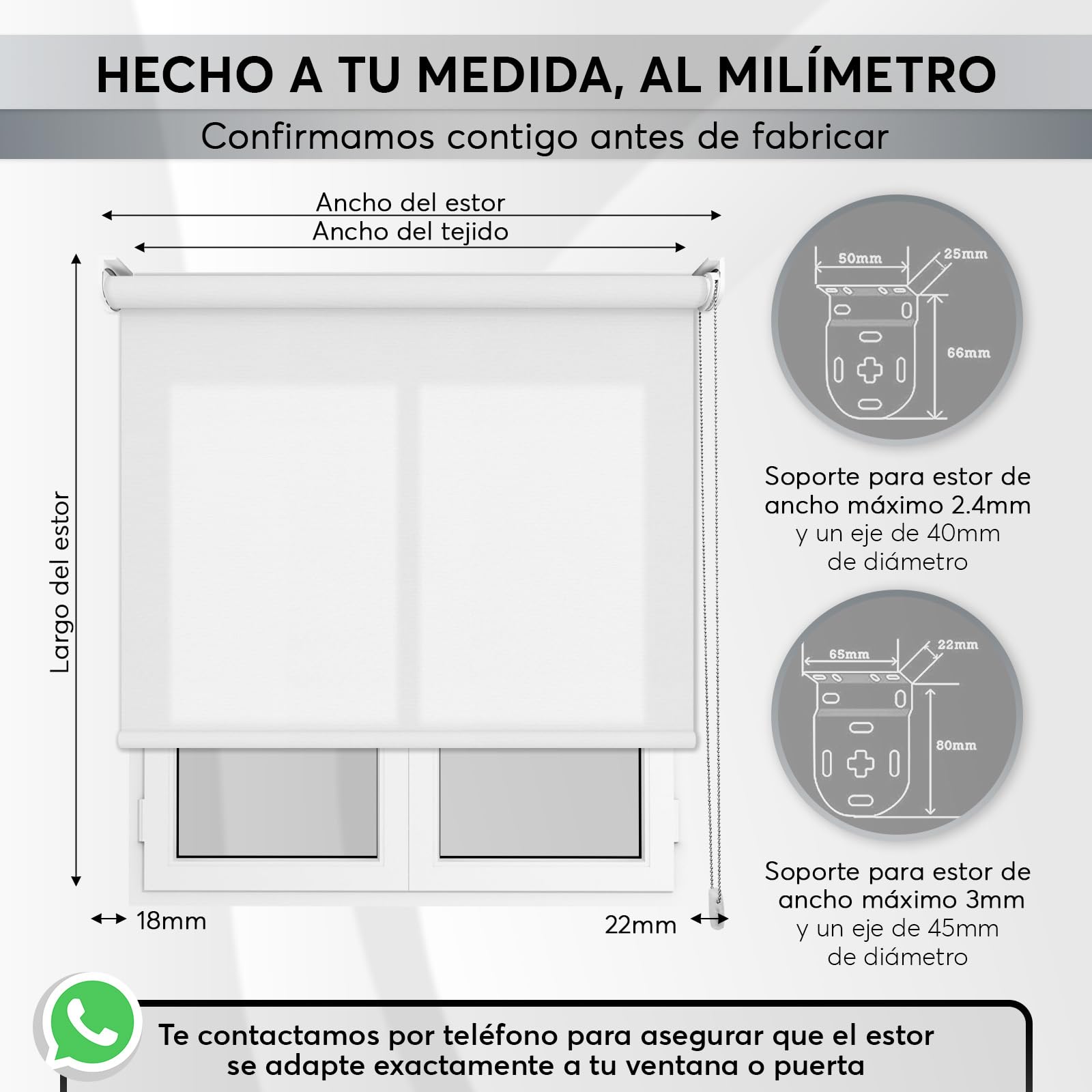 HECHO A TU MEDIDA, AL MILÍMETRO

Confirmamos contigo antes de fabricar

Ancho del estor

Ancho del tejido

Largo del estor

18mm

22mm

50mm

25mm

66mm

Soporte para estor de ancho máximo 2.4mm y un eje de 40mm de diámetro

65mm

22mm

80mm

Soporte para estor de ancho máximo 3mm y un eje de 45mm de diámetro

Te contactamos por teléfono para asegurar que el estor se adapte exactamente a tu ventana o puerta